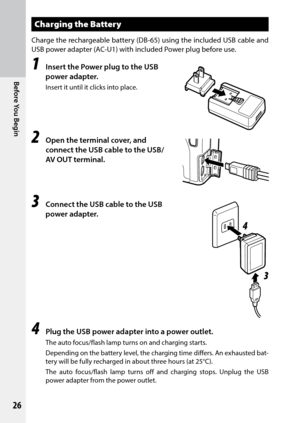 Before You Begin

Charging the Battery

Charge the rechargeable battery (DB-65) using the included USB cable and USB power adapter (AC-U1) with included Power plug before use.

1 Insert the Power plug to the USB power adapter.

Insert it until it clicks into place.

2 Open the terminal cover, and connect the USB cable to the USB/AV OUT terminal.

3 Connect the USB cable to the USB power adapter.

4

3

4 Plug the USB power adapter into a power outlet.

The auto focus/flash lamp turns on and charging starts.

Depending on the battery level, the charging time differs. An exhausted battery will be fully recharged in about three hours (at 25°C).

The auto focus/flash lamp turns off and charging stops. Unplug the USB power adapter from the power outlet.

26